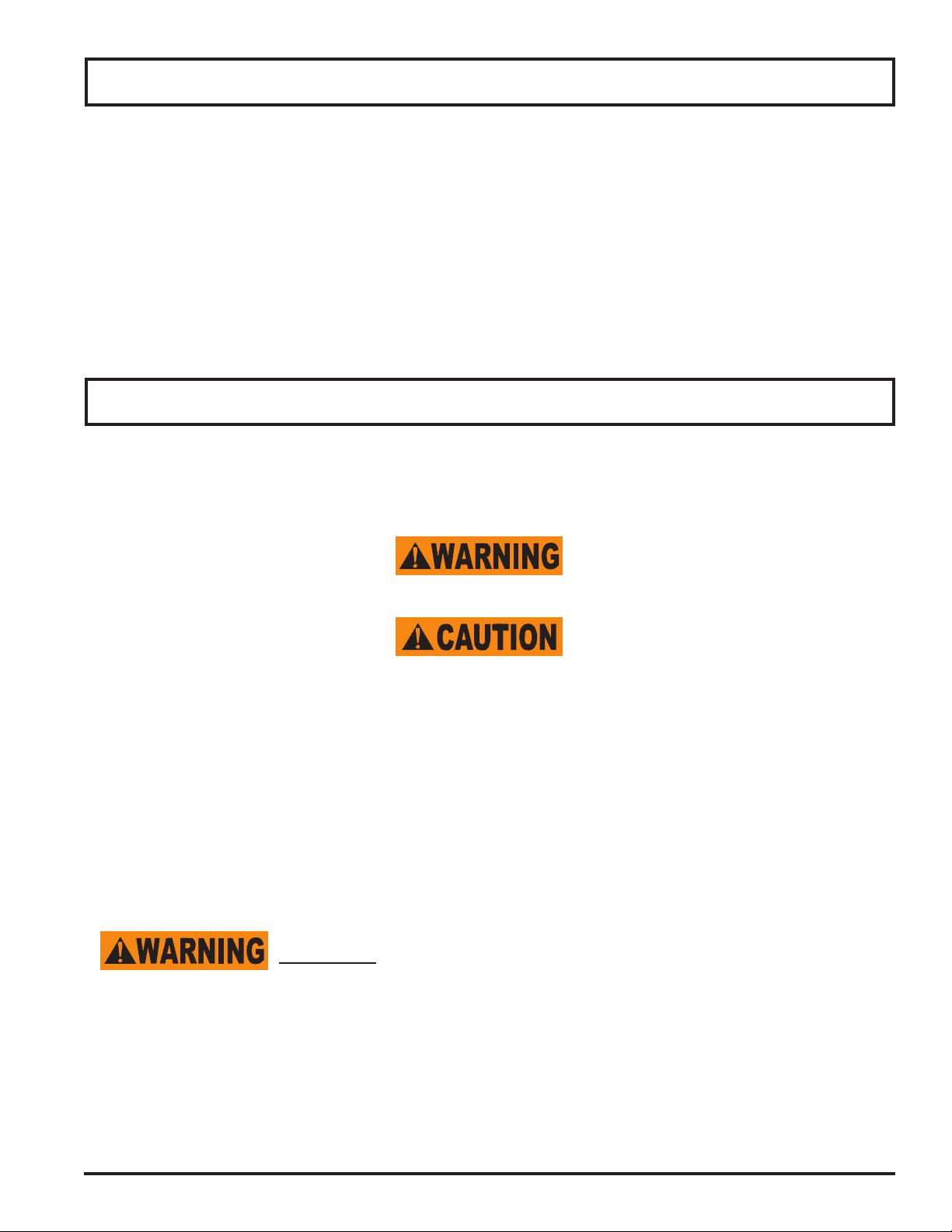 WARNING

CAUTION

WARNING